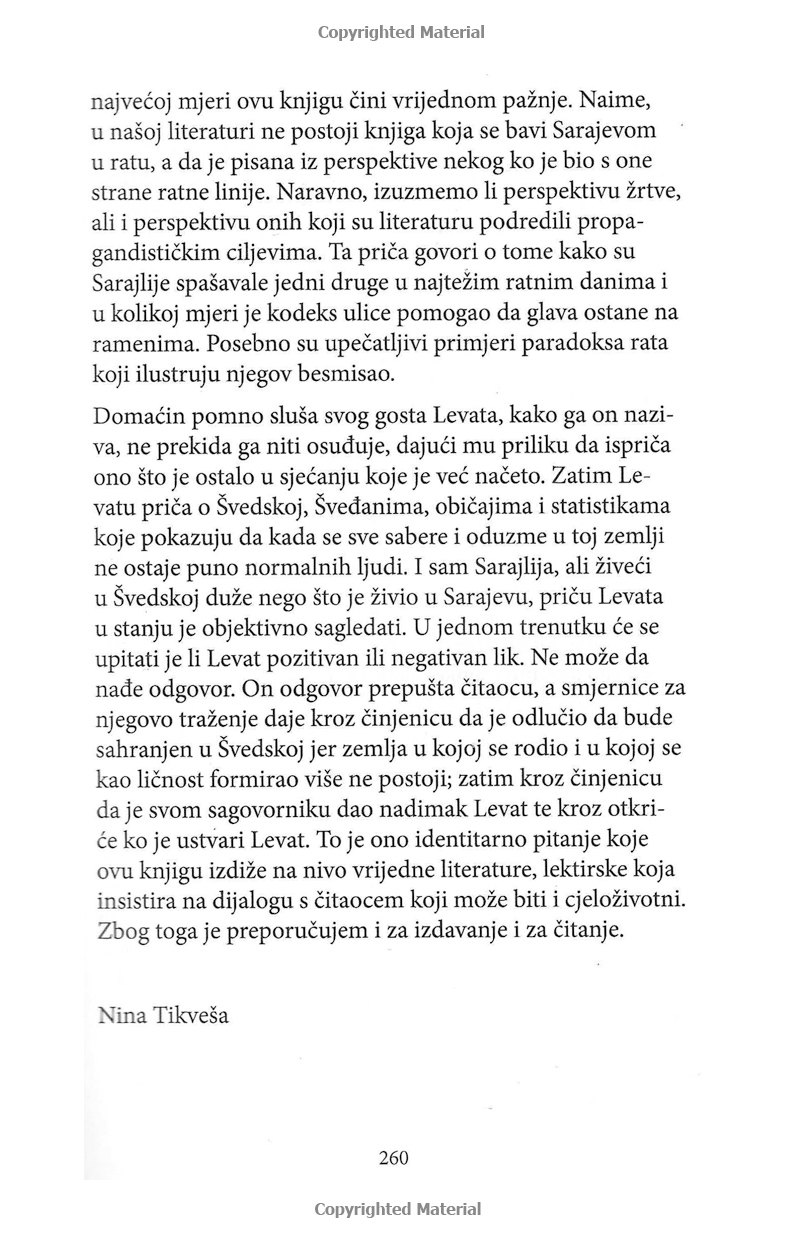 Copyrighted Material

najvećoj mjeri ovu knjigu čini vrijednom pažnje. Naime, u našoj literaturi ne postoji knjiga koja se bavi Sarajevom u ratu, a da je pisana iz perspektive nekog ko je bio s one strane ratne linije. Naravno, izuzmemo li perspektivu žrtve, ali i perspektivu onih koji su literaturu podredili propagandističkim ciljevima. Ta priča govori o tome kako su Sarajlije spašavale jedni druge u najtežim ratnim danima i u kolikoj mjeri je kodeks ulice pomogao da glava ostane na ramenima. Posebno su upečatljivi primjeri paradoksa rata koji ilustruju njegov besmisao.

Domaćin pomno sluša svog gosta Levata, kako ga on naziva, ne prekida ga niti osuđuje, dajući mu priliku da ispriča ono što je ostalo u sjećanju koje je već načeto. Zatim Levatu priča o Švedskoj, Šveđanima, običajima i statistikama koje pokazuju da kada se sve sabere i oduzme u toj zemlji ne ostaje puno normalnih ljudi. I sam Sarajlija, ali živeći u Švedskoj duže nego što je živio u Sarajevu, priču Levata u stanju je objektivno sagledati. U jednom trenutku će se upitati je li Levat pozitivan ili negativan lik. Ne može da nađe odgovor. On odgovor prepušta čitaocu, a smjernice za njegovo traženje daje kroz činjenicu da je odlučio da bude sahranjen u Švedskoj jer zemlja u kojoj se rodio i u kojoj se kao ličnost formirao više ne postoji; zatim kroz činjenicu da je svom sagovorniku dao nadimak Levat te kroz otkriće ko je ustvari Levat. To je ono identitarno pitanje koje ovu knjigu izdiže na nivo vrijedne literature, lektirske koja insistira na dijalogu s čitaocem koji može biti i cjeloživotni. Zbog toga je preporučujem i za izdavanje i za čitanje.

Nina Tikveša

260

Copyrighted Material